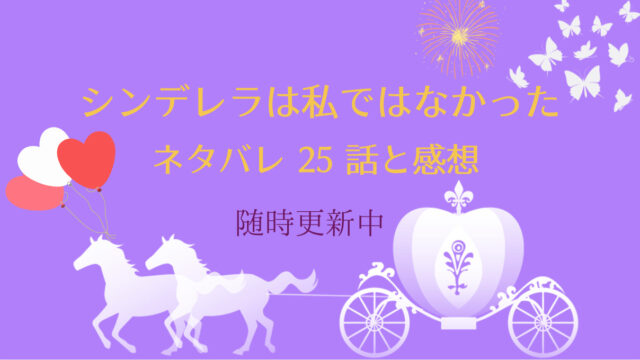 シンデレラは私ではなかった

ネタバレ 25 話と感想

随時更新中